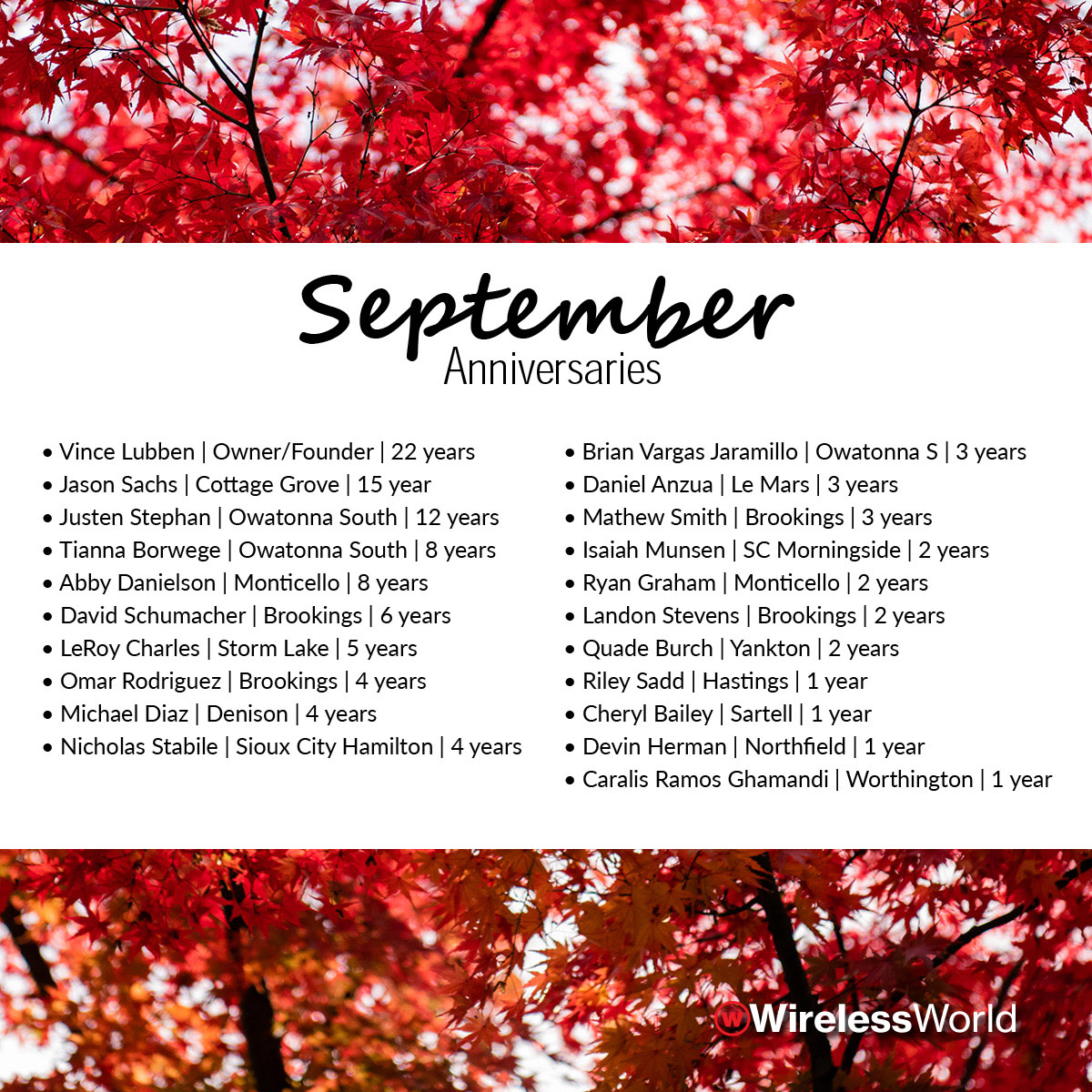 September
Anniversaries

• Vince Lubben | Owner/Founder | 22 years
• Jason Sachs | Cottage Grove | 15 year
• Justen Stephan | Owatonna South | 12 years
• Tianna Borwege | Owatonna South | 8 years
• Abby Danielson | Monticello | 8 years
• David Schumacher | Brookings | 6 years
• LeRoy Charles | Storm Lake | 5 years
• Omar Rodriguez | Brookings | 4 years
• Michael Diaz | Denison | 4 years
• Nicholas Stabile | Sioux City Hamilton | 4 years

• Brian Vargas Jaramillo | Owatonna S | 3 years
• Daniel Anzua | Le Mars | 3 years
• Mathew Smith | Brookings | 3 years
• Isaiah Munsen | SC Morningside | 2 years
• Ryan Graham | Monticello | 2 years
• Landon Stevens | Brookings | 2 years
• Quade Burch | Yankton | 2 years
• Riley Sadd | Hastings | 1 year
• Cheryl Bailey | Sartell | 1 year
• Devin Herman | Northfield | 1 year
• Caralis Ramos Ghamandi | Worthington | 1 year

WirelessWorld